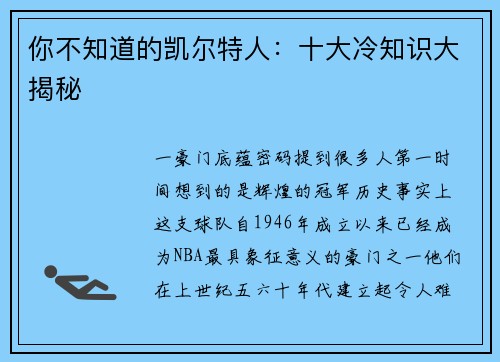 你不知道的凯尔特人：十大冷知识大揭秘

一豪门底蕴密码提到很多人第一时间想到的是辉煌的冠军历史事实上这支球队自1946年成立以来已经成为NBA最具象征意义的豪门之一他们在上世纪五六十年代建立起令人难